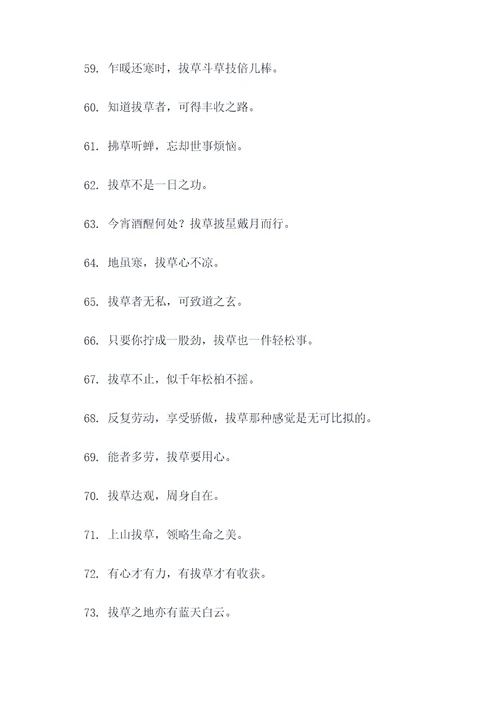 59. 乍暖还寒时，拔草斗草技倍儿棒。

60. 知道拔草者，可得丰收之路。

61. 拂草听蝉，忘却世事烦恼。

62. 拔草不是一日之功。

63. 今宵酒醒何处？拔草披星戴月而行。

64. 地虽寒，拔草心不凉。

65. 拔草者无私，可致道之玄。

66. 只要你拧成一股劲，拔草也一件轻松事。

67. 拔草不止，似千年松柏不摇。

68. 反复劳动，享受骄傲，拔草那种感觉是无可比拟的。

69. 能者多劳，拔草要用心。

70. 拔草达观，周身自在。

71. 上山拔草，领略生命之美。

72. 有心才有力，有拔草才有收获。

73. 拔草之地亦有蓝天白云。